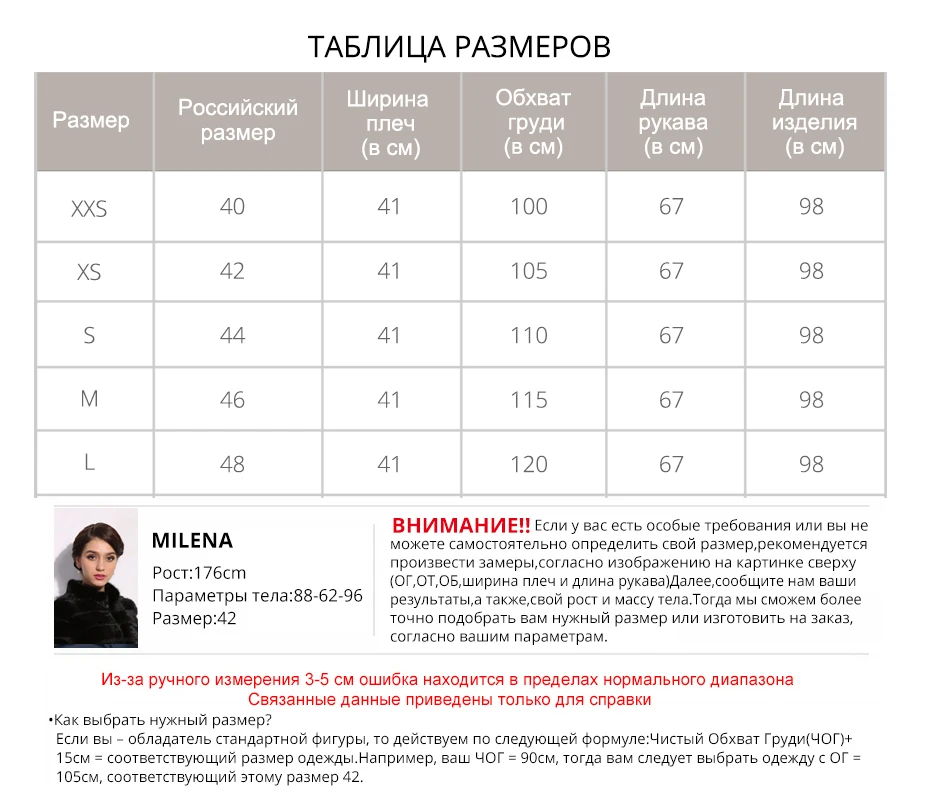 ТАБЛИЦА РАЗМЕРОВ

| Размер | Российский размер | Ширина плеч (в см) | Обхват груди (в см) | Длина рукава (в см) | Длина изделия (в см) |
|---|---|---|---|---|---|
| XXS | 40 | 41 | 100 | 67 | 98 |
| XS | 42 | 41 | 105 | 67 | 98 |
| S | 44 | 41 | 110 | 67 | 98 |
| M | 46 | 41 | 115 | 67 | 98 |
| L | 48 | 41 | 120 | 67 | 98 |

MILENA
Рост:176cm
Параметры тела:88-62-96
Размер:42

ВНИМАНИЕ!! Если у вас есть особые требования или вы не можете самостоятельно определить свой размер,рекомендуется произвести замеры,согласно изображению на картинке сверху (ОГ,ОТ,ОБ,ширина плеч и длина рукава)Далее,сообщите нам ваши результаты,а также,свой рост и массу тела.Тогда мы сможем более точно подобрать вам нужный размер или изготовить на заказ, согласно вашим параметрам.

Из-за ручного измерения 3-5 см ошибка находится в пределах нормального диапазона
Связанные данные приведены только для справки

•Как выбрать нужный размер?
Если вы – обладатель стандартной фигуры, то действуем по следующей формуле:Чистый Обхват Груди(ЧОГ)+ 15см = соответствующий размер одежды.Например, ваш ЧОГ = 90см, тогда вам следует выбрать одежду с ОГ = 105см, соответствующий этому размер 42.